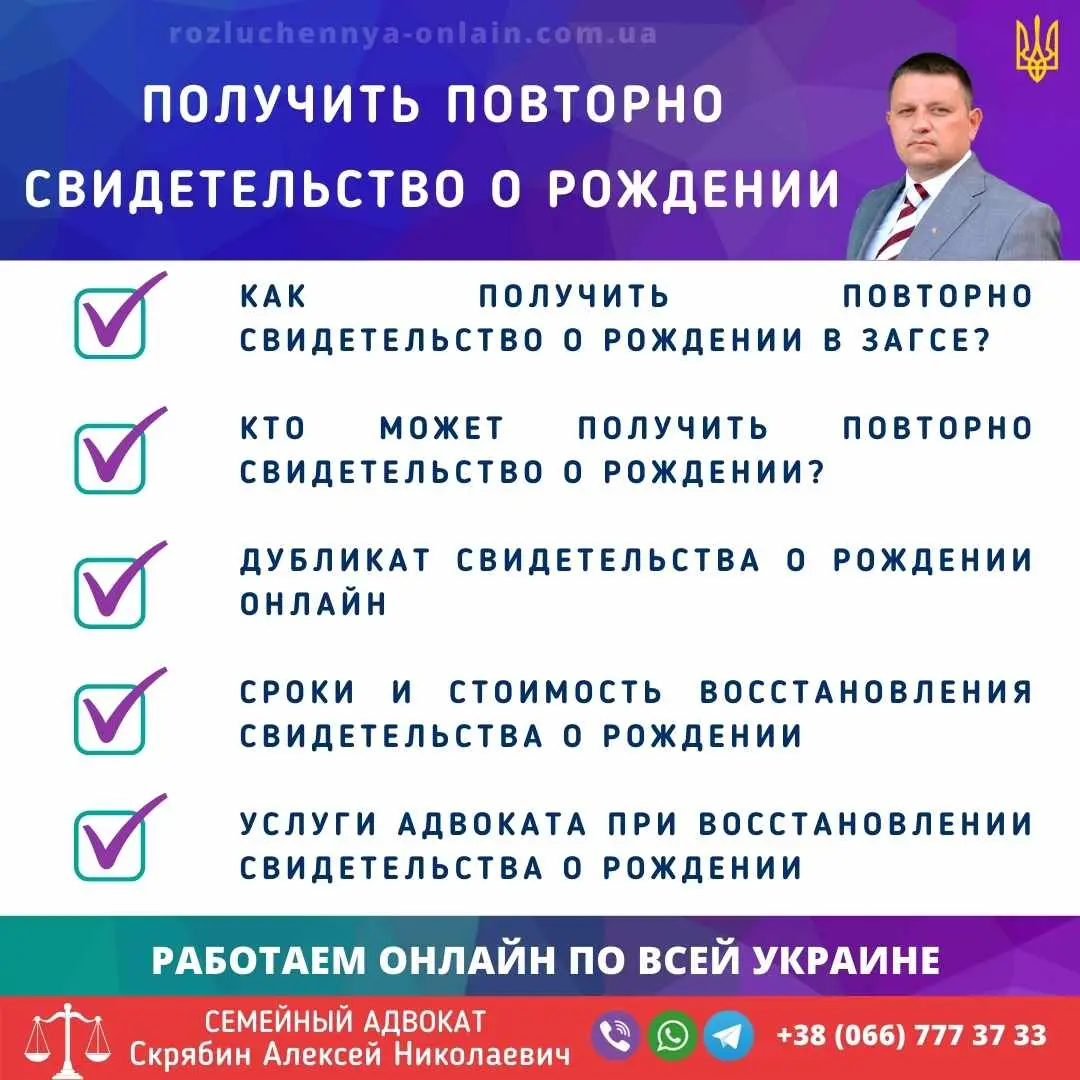 rozluchennya-onlain.com.ua

ПОЛУЧИТЬ ПОВТОРНО СВИДЕТЕЛЬСТВО О РОЖДЕНИИ

КАК ПОЛУЧИТЬ ПОВТОРНО СВИДЕТЕЛЬСТВО О РОЖДЕНИИ В ЗАГСЕ?

КТО МОЖЕТ ПОЛУЧИТЬ ПОВТОРНО СВИДЕТЕЛЬСТВО О РОЖДЕНИИ?

ДУБЛИКАТ СВИДЕТЕЛЬСТВА О РОЖДЕНИИ ОНЛАЙН

СРОКИ И СТОИМОСТЬ ВОССТАНОВЛЕНИЯ СВИДЕТЕЛЬСТВА О РОЖДЕНИИ

УСЛУГИ АДВОКАТА ПРИ ВОССТАНОВЛЕНИИ СВИДЕТЕЛЬСТВА О РОЖДЕНИИ

РАБОТАЕМ ОНЛАЙН ПО ВСЕЙ УКРАИНЕ

СЕМЕЙНЫЙ АДВОКАТ
Скрябин Алексей Николаевич

+38 (066) 777 37 33